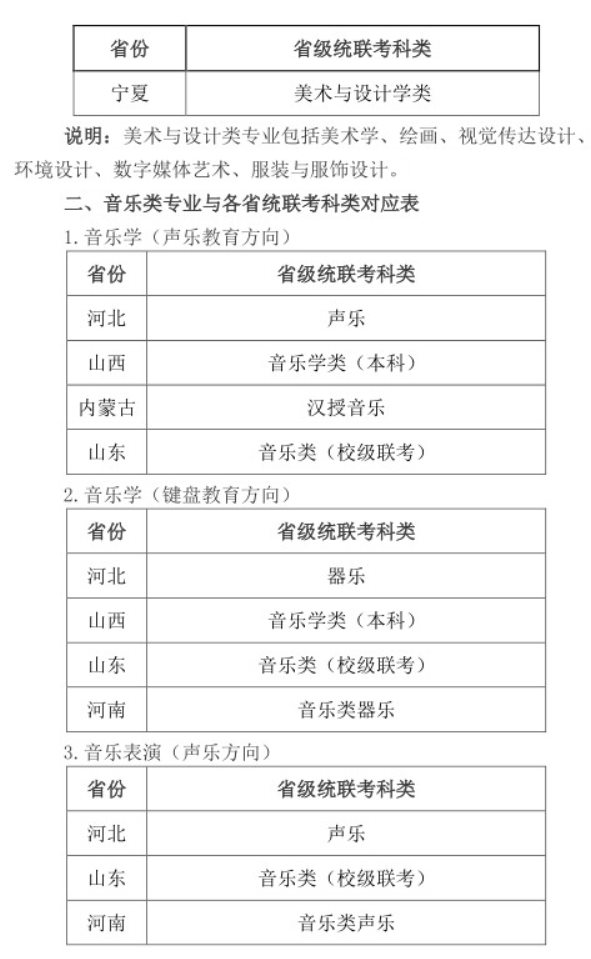 | 省份 | 省级统联考科类 |
|---|---|
| 宁夏 | 美术与设计学类 |

说明：美术与设计类专业包括美术学、绘画、视觉传达设计、环境设计、数字媒体艺术、服装与服饰设计。

二、音乐类专业与各省统联考科类对应表

1. 音乐学（声乐教育方向）

| 省份 | 省级统联考科类 |
|---|---|
| 河北 | 声乐 |
| 山西 | 音乐学类（本科） |
| 内蒙古 | 汉授音乐 |
| 山东 | 音乐类（校级联考） |

2. 音乐学（键盘教育方向）

| 省份 | 省级统联考科类 |
|---|---|
| 河北 | 器乐 |
| 山西 | 音乐学类（本科） |
| 山东 | 音乐类（校级联考） |
| 河南 | 音乐类器乐 |

3. 音乐表演（声乐方向）

| 省份 | 省级统联考科类 |
|---|---|
| 河北 | 声乐 |
| 山东 | 音乐类（校级联考） |
| 河南 | 音乐类声乐 |